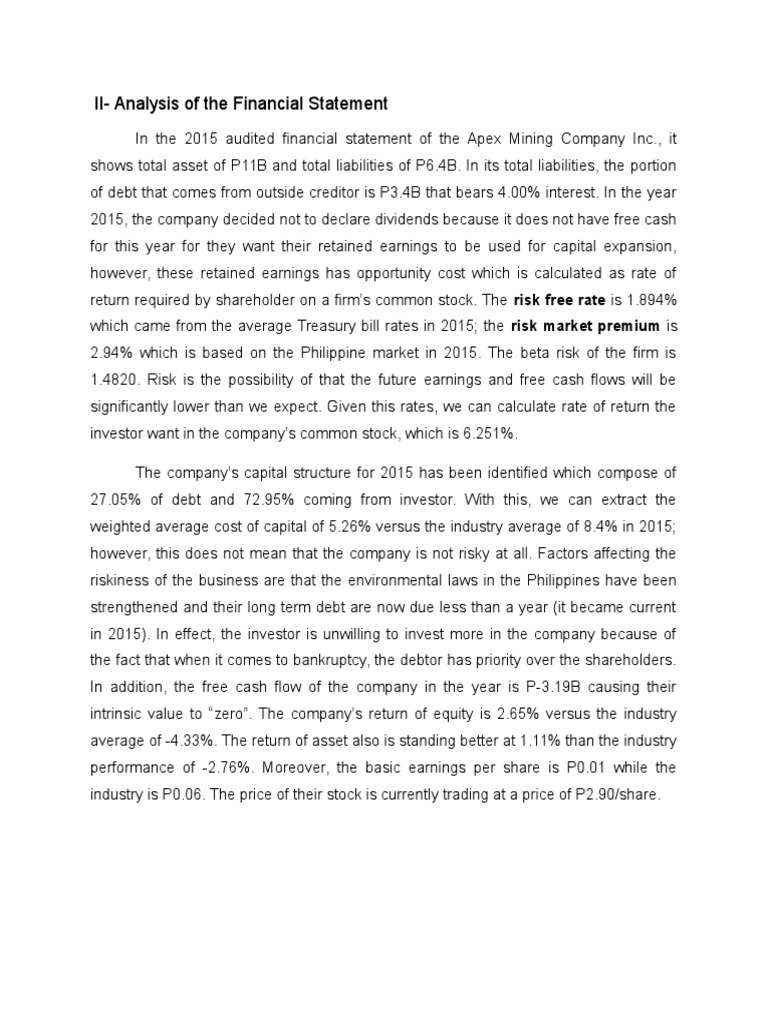 II- Analysis of the Financial Statement

In the 2015 audited financial statement of the Apex Mining Company Inc., it shows total asset of P11B and total liabilities of P6.4B. In its total liabilities, the portion of debt that comes from outside creditor is P3.4B that bears 4.00% interest. In the year 2015, the company decided not to declare dividends because it does not have free cash for this year for they want their retained earnings to be used for capital expansion, however, these retained earnings has opportunity cost which is calculated as rate of return required by shareholder on a firm's common stock. The risk free rate is 1.894% which came from the average Treasury bill rates in 2015; the risk market premium is 2.94% which is based on the Philippine market in 2015. The beta risk of the firm is 1.4820. Risk is the possibility of that the future earnings and free cash flows will be significantly lower than we expect. Given this rates, we can calculate rate of return the investor want in the company's common stock, which is 6.251%.

The company's capital structure for 2015 has been identified which compose of 27.05% of debt and 72.95% coming from investor. With this, we can extract the weighted average cost of capital of 5.26% versus the industry average of 8.4% in 2015; however, this does not mean that the company is not risky at all. Factors affecting the riskiness of the business are that the environmental laws in the Philippines have been strengthened and their long term debt are now due less than a year (it became current in 2015). In effect, the investor is unwilling to invest more in the company because of the fact that when it comes to bankruptcy, the debtor has priority over the shareholders. In addition, the free cash flow of the company in the year is P-3.19B causing their intrinsic value to "zero". The company's return of equity is 2.65% versus the industry average of -4.33%. The return of asset also is standing better at 1.11% than the industry performance of -2.76%. Moreover, the basic earnings per share is P0.01 while the industry is P0.06. The price of their stock is currently trading at a price of P2.90/share.